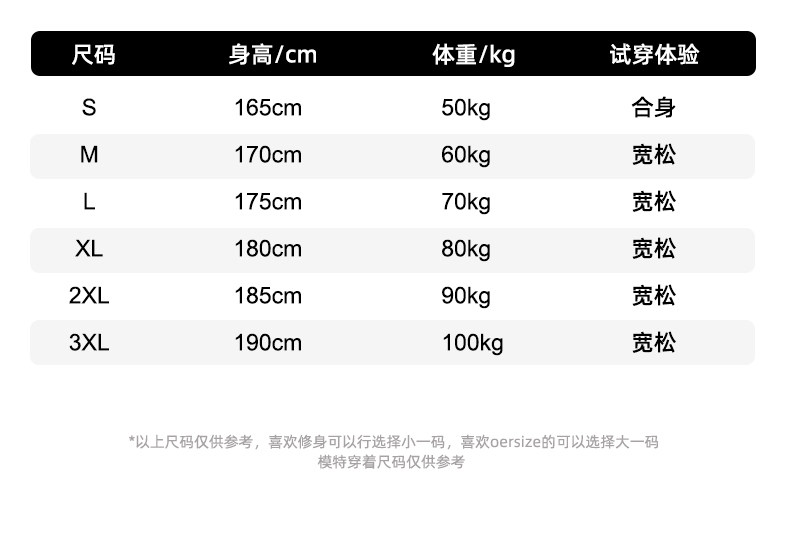 | 尺码 | 身高/cm | 体重/kg | 试穿体验 |
|---|---|---|---|
| S | 165cm | 50kg | 合身 |
| M | 170cm | 60kg | 宽松 |
| L | 175cm | 70kg | 宽松 |
| XL | 180cm | 80kg | 宽松 |
| 2XL | 185cm | 90kg | 宽松 |
| 3XL | 190cm | 100kg | 宽松 |

*以上尺码仅供参考，喜欢修身可以行选择小一码，喜欢oersize的可以选择大一码
模特穿着尺码仅供参考